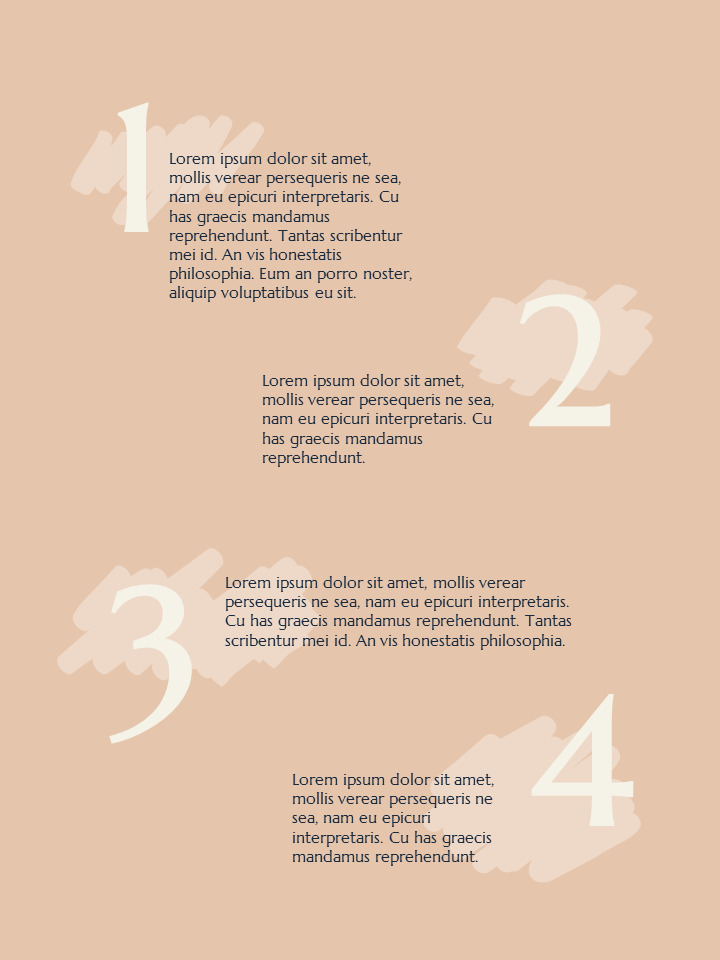 1

Lorem ipsum dolor sit amet, mollis verear persequeris ne sea, nam eu epicuri interpretaris. Cu has graecis mandamus reprehendunt. Tantas scribentur mei id. An vis honestatis philosophia. Eum an porro noster, aliquip voluptatibus eu sit.

2

Lorem ipsum dolor sit amet, mollis verear persequeris ne sea, nam eu epicuri interpretaris. Cu has graecis mandamus reprehendunt.

3

Lorem ipsum dolor sit amet, mollis verear persequeris ne sea, nam eu epicuri interpretaris. Cu has graecis mandamus reprehendunt. Tantas scribentur mei id. An vis honestatis philosophia.

4

Lorem ipsum dolor sit amet, mollis verear persequeris ne sea, nam eu epicuri interpretaris. Cu has graecis mandamus reprehendunt.